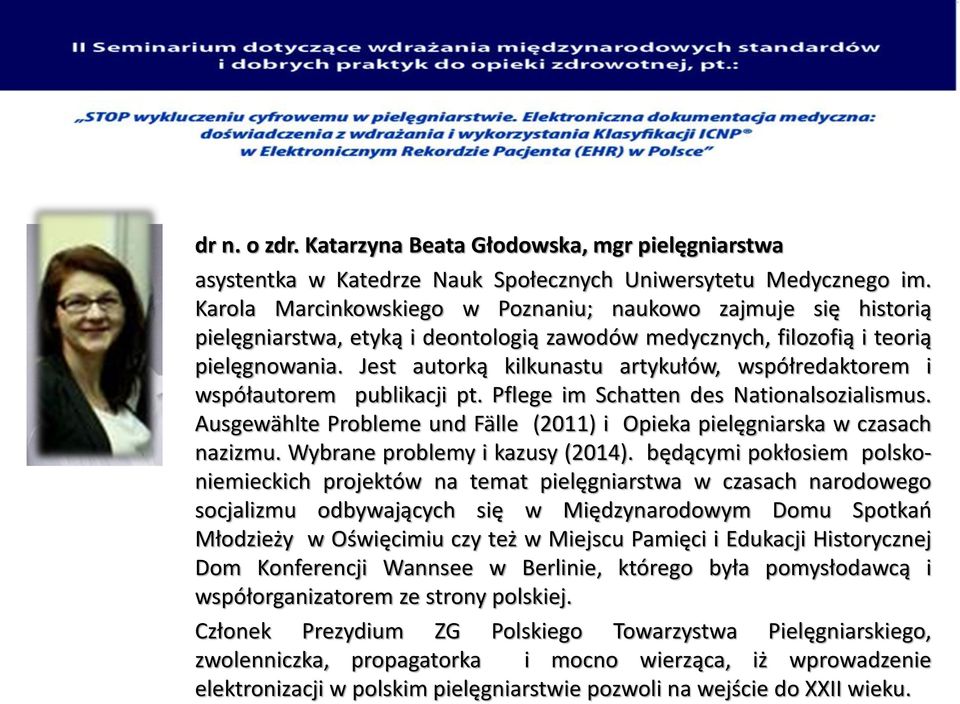 II Seminarium dotyczące wdrażania międzynarodowych standardów i dobrych praktyk do opieki zdrowotnej, pt.:

„STOP wykluczeniu cyfrowemu w pielęgniarstwie. Elektroniczna dokumentacja medyczna: doświadczenia z wdrażania i wykorzystania Klasyfikacji ICNP® w Elektronicznym Rekordzie Pacjenta (EHR) w Polsce”

dr n. o zdr. Katarzyna Beata Głodowska, mgr pielęgniarstwa

asystentka w Katedrze Nauk Społecznych Uniwersytetu Medycznego im. Karola Marcinkowskiego w Poznaniu; naukowo zajmuje się historią pielęgniarstwa, etyką i deontologią zawodów medycznych, filozofią i teorią pielęgnowania. Jest autorką kilkunastu artykułów, współredaktorem i współautorem publikacji pt. Pflege im Schatten des Nationalsozialismus. Ausgewählte Probleme und Fälle (2011) i Opieka pielęgniarska w czasach nazizmu. Wybrane problemy i kazusy (2014). będącymi pokłosiem polsko-niemieckich projektów na temat pielęgniarstwa w czasach narodowego socjalizmu odbywających się w Międzynarodowym Domu Spotkań Młodzieży w Oświęcimiu czy też w Miejscu Pamięci i Edukacji Historycznej Dom Konferencji Wannsee w Berlinie, którego była pomysłodawcą i współorganizatorem ze strony polskiej.

Członek Prezydium ZG Polskiego Towarzystwa Pielęgniarskiego, zwolenniczka, propagatorka i mocno wierząca, iż wprowadzenie elektronizacji w polskim pielęgniarstwie pozwoli na wejście do XXII wieku.